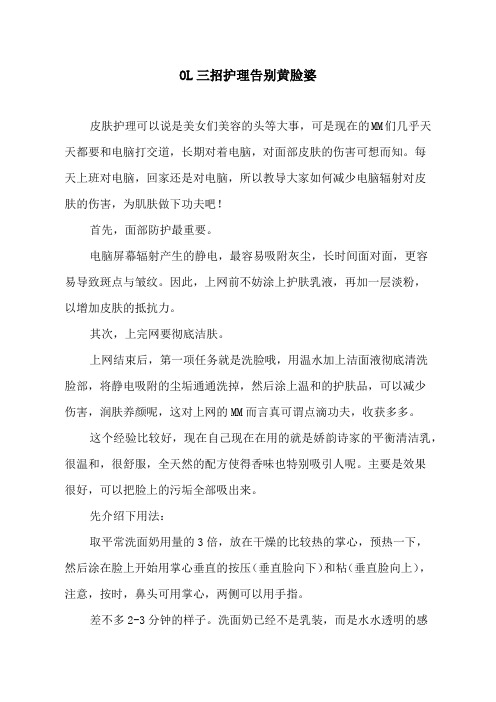 OL三招护理告别黄脸婆

皮肤护理可以说是美女们美容的头等大事，可是现在的MM们几乎天天都要和电脑打交道，长期对着电脑，对面部皮肤的伤害可想而知。每天上班对电脑，回家还是对电脑，所以教导大家如何减少电脑辐射对皮肤的伤害，为肌肤做下功夫吧！

首先，面部防护最重要。

电脑屏幕辐射产生的静电，最容易吸附灰尘，长时间面对面，更容易导致斑点与皱纹。因此，上网前不妨涂上护肤乳液，再加一层淡粉，以增加皮肤的抵抗力。

其次，上完网要彻底洁肤。

上网结束后，第一项任务就是洗脸哦，用温水加上洁面液彻底清洗脸部，将静电吸附的尘垢通通洗掉，然后涂上温和的护肤品，可以减少伤害，润肤养颜呢，这对上网的MM而言真可谓点滴功夫，收获多多。

这个经验比较好，现在自己现在在用的就是娇韵诗家的平衡清洁乳，很温和，很舒服，全天然的配方使得香味也特别吸引人呢。主要是效果很好，可以把脸上的污垢全部吸出来。

先介绍下用法：

取平常洗面奶用量的3倍，放在干燥的比较热的掌心，预热一下，然后涂在脸上开始用掌心垂直的按压（垂直脸向下）和粘（垂直脸向上），注意，按时，鼻头可用掌心，两侧可以用手指。

差不多2-3分钟的样子。洗面奶已经不是乳装，而是水水透明的感